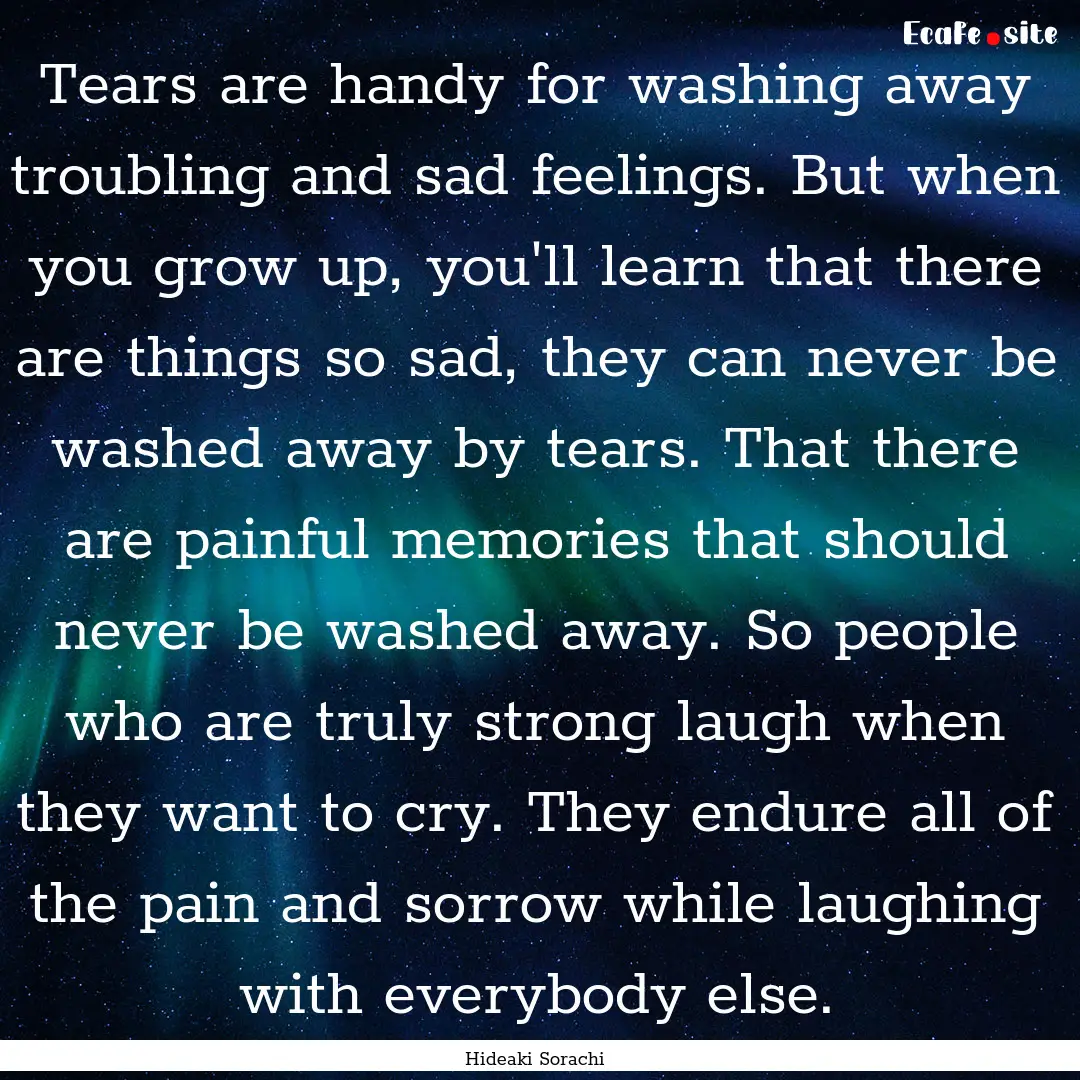 EcaFe.site

Tears are handy for washing away troubling and sad feelings. But when you grow up, you'll learn that there are things so sad, they can never be washed away by tears. That there are painful memories that should never be washed away. So people who are truly strong laugh when they want to cry. They endure all of the pain and sorrow while laughing with everybody else.

Hideaki Sorachi